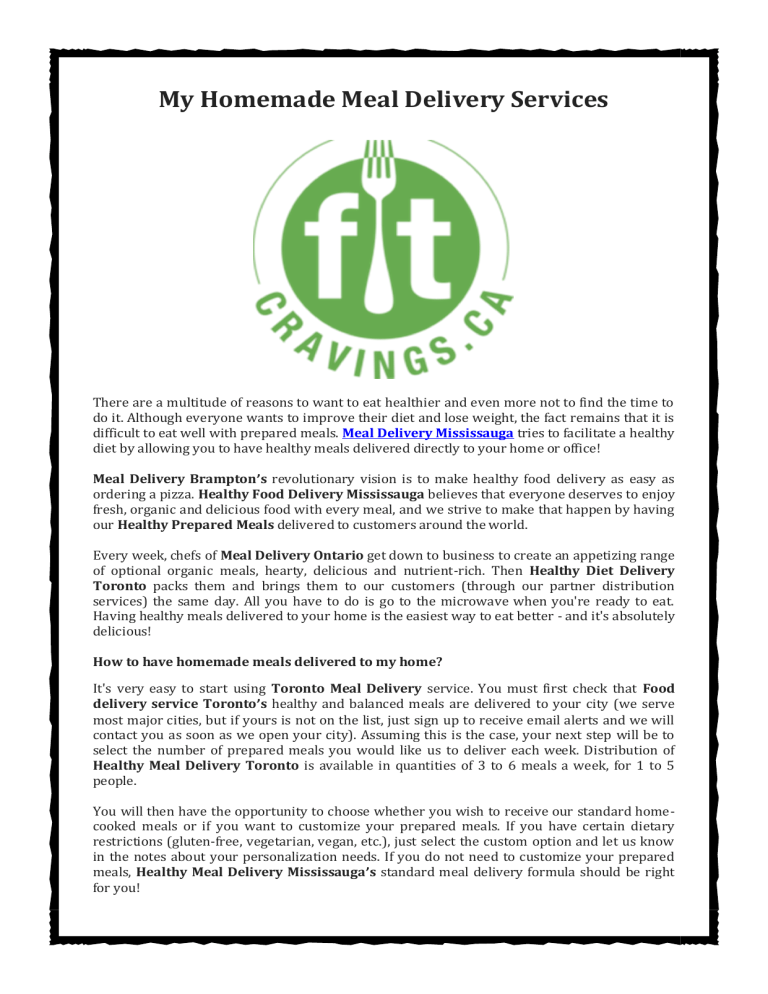 My Homemade Meal Delivery Services

fit
CRAVINGS.CA

There are a multitude of reasons to want to eat healthier and even more not to find the time to do it. Although everyone wants to improve their diet and lose weight, the fact remains that it is difficult to eat well with prepared meals. Meal Delivery Mississauga tries to facilitate a healthy diet by allowing you to have healthy meals delivered directly to your home or office!

Meal Delivery Brampton's revolutionary vision is to make healthy food delivery as easy as ordering a pizza. Healthy Food Delivery Mississauga believes that everyone deserves to enjoy fresh, organic and delicious food with every meal, and we strive to make that happen by having our Healthy Prepared Meals delivered to customers around the world.

Every week, chefs of Meal Delivery Ontario get down to business to create an appetizing range of optional organic meals, hearty, delicious and nutrient-rich. Then Healthy Diet Delivery Toronto packs them and brings them to our customers (through our partner distribution services) the same day. All you have to do is go to the microwave when you're ready to eat. Having healthy meals delivered to your home is the easiest way to eat better - and it's absolutely delicious!

How to have homemade meals delivered to my home?

It's very easy to start using Toronto Meal Delivery service. You must first check that Food delivery service Toronto's healthy and balanced meals are delivered to your city (we serve most major cities, but if yours is not on the list, just sign up to receive email alerts and we will contact you as soon as we open your city). Assuming this is the case, your next step will be to select the number of prepared meals you would like us to deliver each week. Distribution of Healthy Meal Delivery Toronto is available in quantities of 3 to 6 meals a week, for 1 to 5 people.

You will then have the opportunity to choose whether you wish to receive our standard home-cooked meals or if you want to customize your prepared meals. If you have certain dietary restrictions (gluten-free, vegetarian, vegan, etc.), just select the custom option and let us know in the notes about your personalization needs. If you do not need to customize your prepared meals, Healthy Meal Delivery Mississauga's standard meal delivery formula should be right for you!